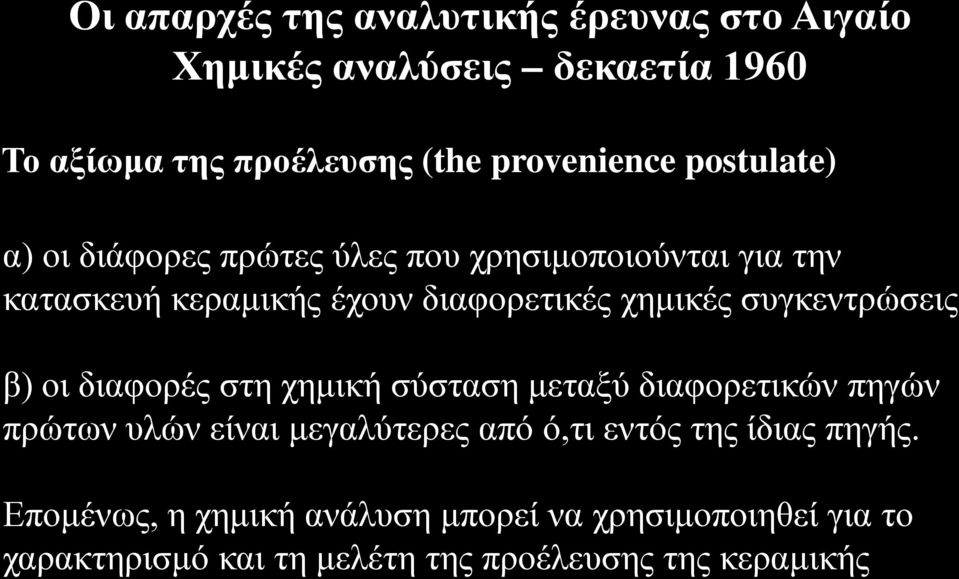 Οι απαρχές της αναλυτικής έρευνας στο Αιγαίο
Χημικές αναλύσεις – δεκαετία 1960

Το αξίωμα της προέλευσης (the provenience postulate)

α) οι διάφορες πρώτες ύλες που χρησιμοποιούνται για την κατασκευή κεραμικής έχουν διαφορετικές χημικές συγκεντρώσεις

β) οι διαφορές στη χημική σύσταση μεταξύ διαφορετικών πηγών πρώτων υλών είναι μεγαλύτερες από ό,τι εντός της ίδιας πηγής.

Επομένως, η χημική ανάλυση μπορεί να χρησιμοποιηθεί για το χαρακτηρισμό και τη μελέτη της προέλευσης της κεραμικής